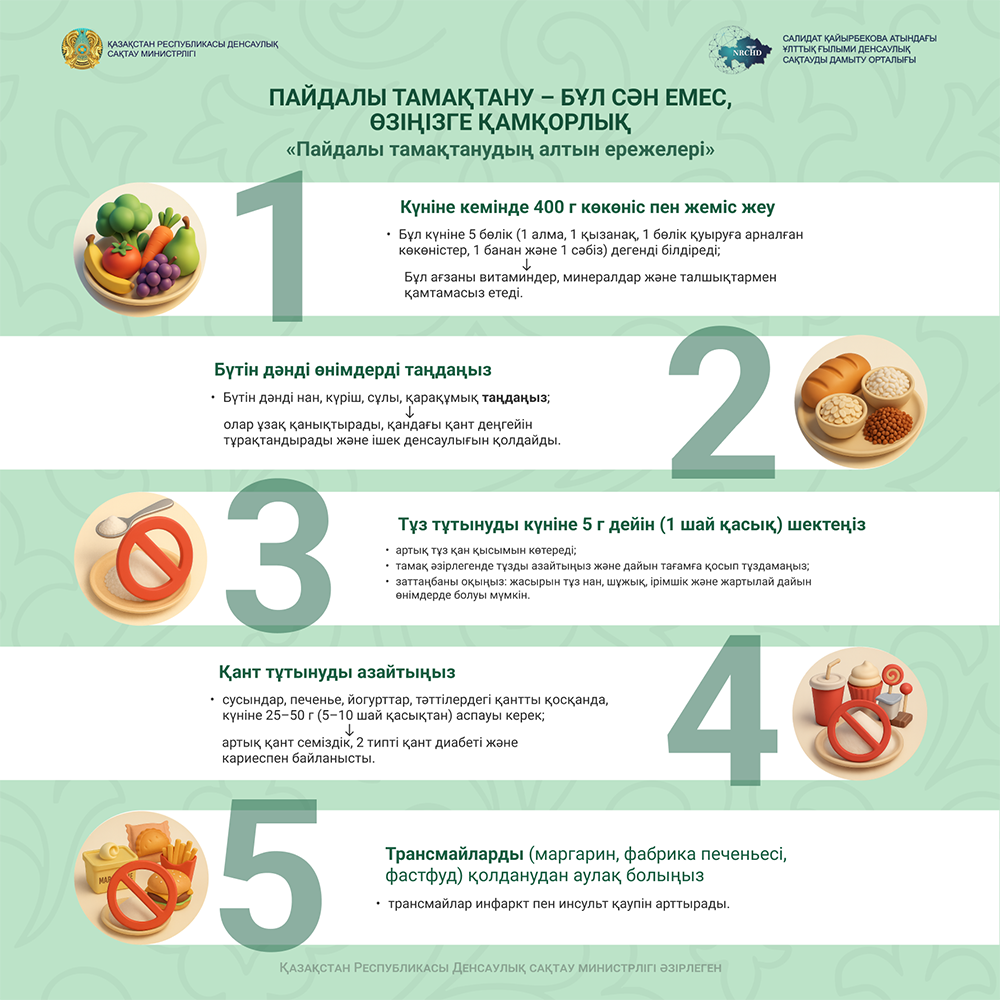 ҚАЗАҚСТАН РЕСПУБЛИКАСЫ ДЕНСАУЛЫҚ САҚТАУ МИНИСТРЛІГІ

NRCHD

САЛИДАТ ҚАЙЫРБЕКОВА АТЫНДАҒЫ ҰЛТТЫҚ ҒЫЛЫМИ ДЕНСАУЛЫҚ САҚТАУДЫ ДАМЫТУ ОРТАЛЫҒЫ

ПАЙДАЛЫ ТАМАҚТАНУ – БҰЛ СӘН ЕМЕС, ӨЗІҢІЗГЕ ҚАМҚОРЛЫҚ

«Пайдалы тамақтанудың алтын ережелері»

1

Күніне кемінде 400 г көкөніс пен жеміс жеу

• Бұл күніне 5 бөлік (1 алма, 1 қызанақ, 1 бөлік қуыруға арналған көкөністер, 1 банан және 1 сәбіз) дегенді білдіреді;

↓

Бұл ағзаны витаминдер, минералдар және талшықтармен қамтамасыз етеді.

2

Бүтін дәнді өнімдерді таңдаңыз

• Бүтін дәнді нан, күріш, сұлы, қарақұмық таңдаңыз;

↓

олар ұзақ қанықтырады, қандағы қант деңгейін тұрақтандырады және ішек денсаулығын қолдайды.

3

Тұз тұтынуды күніне 5 г дейін (1 шай қасық) шектеңіз

• артық тұз қан қысымын көтереді;

• тамақ әзірлегенде тұзды азайтыңыз және дайын тағамға қосып тұздамаңыз;

• заттаңбаны оқыңыз: жасырын тұз нан, шұжық, ірімшік және жартылай дайын өнімдерде болуы мүмкін.

4

Қант тұтынуды азайтыңыз

• сусындар, печенье, йогурттар, тәттілердегі қантты қосқанда, күніне 25–50 г (5–10 шай қасықтан) аспауы керек;

↓

артық қант семіздік, 2 типті қант диабеті және кариеспен байланысты.

5

Трансмайларды (маргарин, фабрика печеньесі, фастфуд) қолданудан аулақ болыңыз

• трансмайлар инфаркт пен инсульт қаупін арттырады.

Қазақстан Республикасы Денсаулық сақтау министрлігі әзірлеген